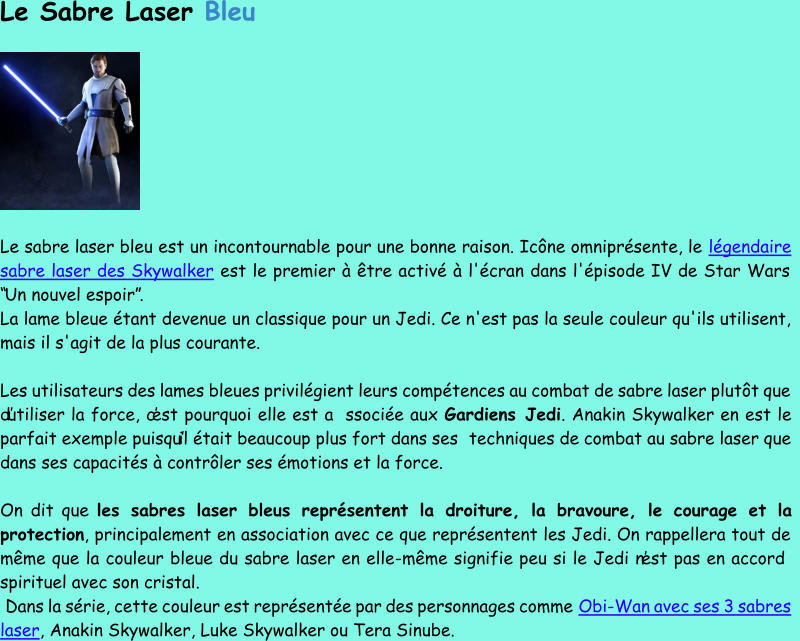 Le Sabre Laser Bleu

Le sabre laser bleu est un incontournable pour une bonne raison. Icône omniprésente, le légendaire sabre laser des Skywalker est le premier à être activé à l'écran dans l'épisode IV de Star Wars "Un nouvel espoir".
La lame bleue étant devenue un classique pour un Jedi. Ce n'est pas la seule couleur qu'ils utilisent, mais il s'agit de la plus courante.

Les utilisateurs des lames bleues privilégient leurs compétences au combat de sabre laser plutôt que d'utiliser la force, c'est pourquoi elle est a ssociée aux Gardiens Jedi. Anakin Skywalker en est le parfait exemple puisqu'il était beaucoup plus fort dans ses techniques de combat au sabre laser que dans ses capacités à contrôler ses émotions et la force.

On dit que les sabres laser bleus représentent la droiture, la bravoure, le courage et la protection, principalement en association avec ce que représentent les Jedi. On rappellera tout de même que la couleur bleue du sabre laser en elle-même signifie peu si le Jedi n'est pas en accord spirituel avec son cristal.
Dans la série, cette couleur est représentée par des personnages comme Obi-Wan avec ses 3 sabres laser, Anakin Skywalker, Luke Skywalker ou Tera Sinube.